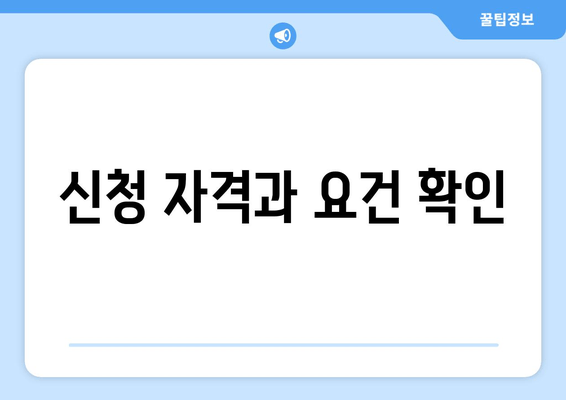 꿀팁정보

신청 자격과 요건 확인